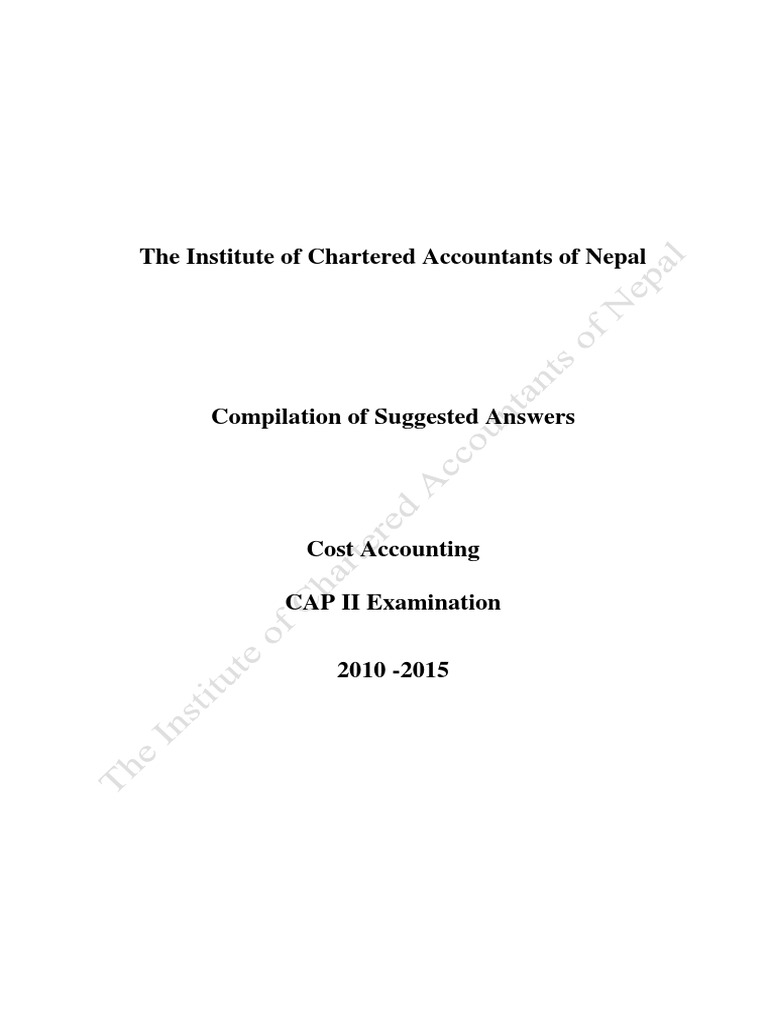 The Institute of Chartered Accountants of Nepal

Compilation of Suggested Answers

Cost Accounting

CAP II Examination

2010 -2015

The Institute of Chartered Accountants of Nepal